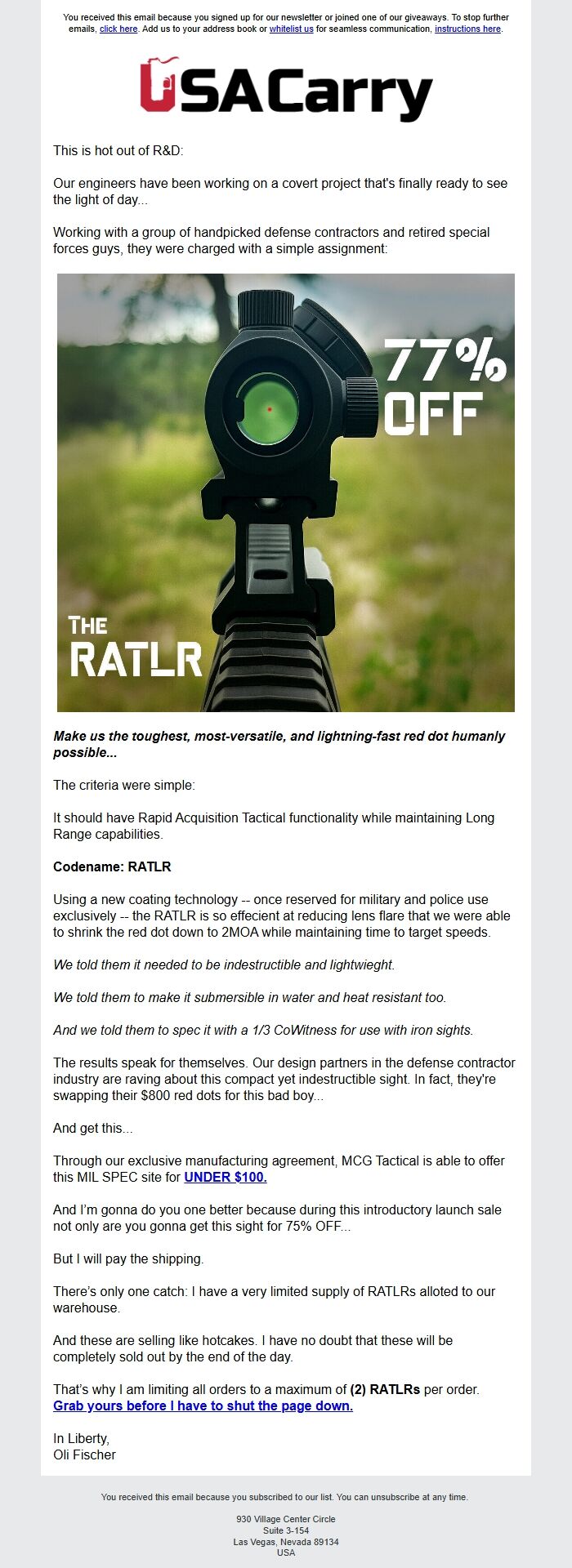 You received this email because you signed up for our newsletter or joined one of our giveaways. To stop further emails, click here. Add us to your address book or whitelist us for seamless communication, instructions here.

USACarry

This is hot out of R&D:

Our engineers have been working on a covert project that's finally ready to see the light of day...

Working with a group of handpicked defense contractors and retired special forces guys, they were charged with a simple assignment:

77% OFF

THE RATLR

Make us the toughest, most-versatile, and lightning-fast red dot humanly possible...

The criteria were simple:

It should have Rapid Acquisition Tactical functionality while maintaining Long Range capabilities.

Codename: RATLR

Using a new coating technology -- once reserved for military and police use exclusively -- the RATLR is so effecient at reducing lens flare that we were able to shrink the red dot down to 2MOA while maintaining time to target speeds.

We told them it needed to be indestructible and lightwieght.

We told them to make it submersible in water and heat resistant too.

And we told them to spec it with a 1/3 CoWitness for use with iron sights.

The results speak for themselves. Our design partners in the defense contractor industry are raving about this compact yet indestructible sight. In fact, they're swapping their $800 red dots for this bad boy...

And get this...

Through our exclusive manufacturing agreement, MCG Tactical is able to offer this MIL SPEC site for UNDER $100.

And I'm gonna do you one better because during this introductory launch sale not only are you gonna get this sight for 75% OFF...

But I will pay the shipping.

There's only one catch: I have a very limited supply of RATLRs alloted to our warehouse.

And these are selling like hotcakes. I have no doubt that these will be completely sold out by the end of the day.

That's why I am limiting all orders to a maximum of (2) RATLRs per order.
Grab yours before I have to shut the page down.

In Liberty,
Oli Fischer

You received this email because you subscribed to our list. You can unsubscribe at any time.

930 Village Center Circle
Suite 3-154
Las Vegas, Nevada 89134
USA